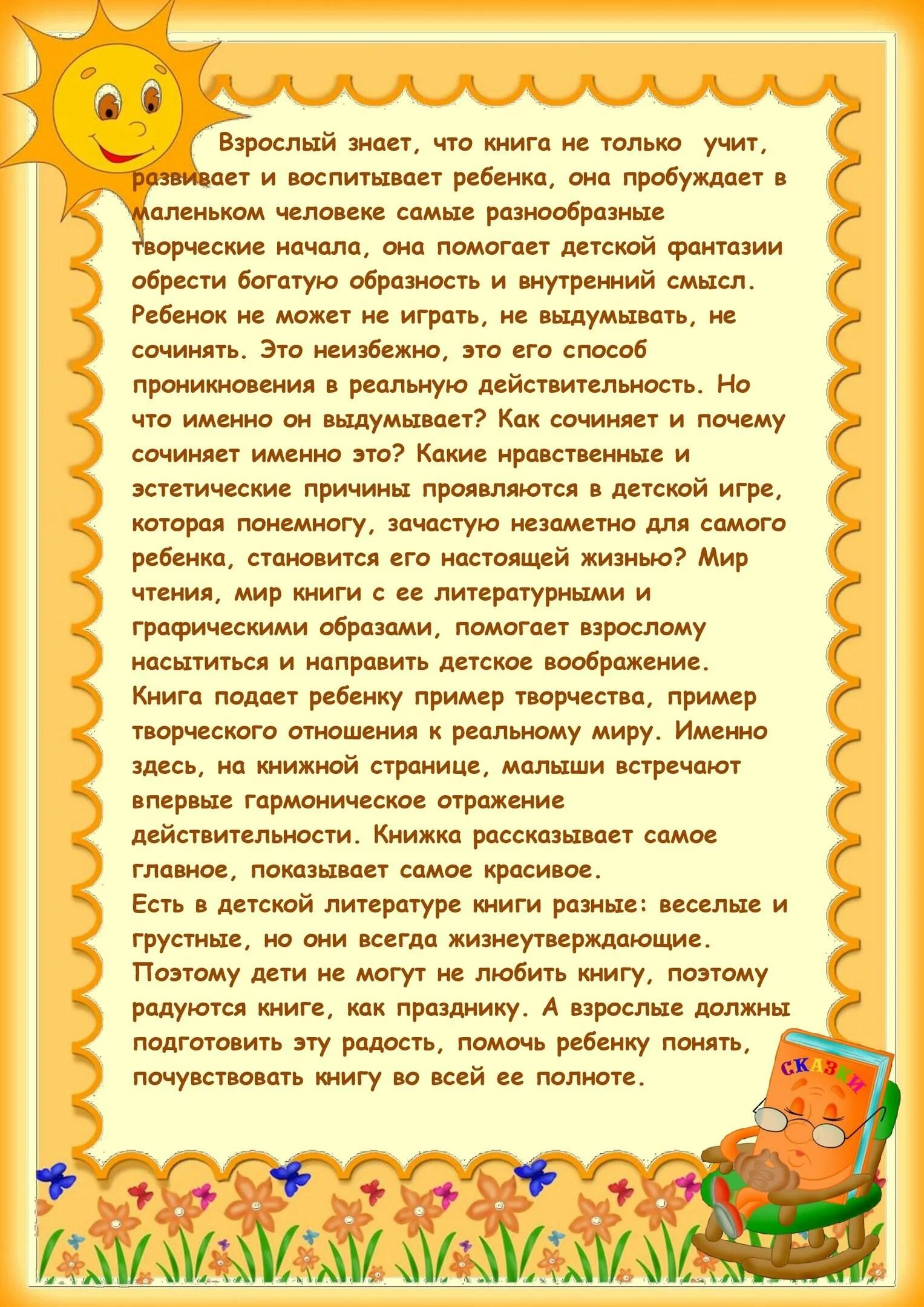 Взрослый знает, что книга не только учит, развивает и воспитывает ребенка, она пробуждает в маленьком человеке самые разнообразные творческие начала, она помогает детской фантазии обрести богатую образность и внутренний смысл. Ребенок не может не играть, не выдумывать, не сочинять. Это неизбежно, это его способ проникновения в реальную действительность. Но что именно он выдумывает? Как сочиняет и почему сочиняет именно это? Какие нравственные и эстетические причины проявляются в детской игре, которая понемногу, зачастую незаметно для самого ребенка, становится его настоящей жизнью? Мир чтения, мир книги с ее литературными и графическими образами, помогает взрослому насытиться и направить детское воображение.
Книга подает ребенку пример творчества, пример творческого отношения к реальному миру. Именно здесь, на книжной странице, малыши встречают впервые гармоническое отражение действительности. Книжка рассказывает самое главное, показывает самое красивое.
Есть в детской литературе книги разные: веселые и грустные, но они всегда жизнеутверждающие. Поэтому дети не могут не любить книгу, поэтому радуются книге, как празднику. А взрослые должны подготовить эту радость, помочь ребенку понять, почувствовать книгу во всей ее полноте.

СКАЗКИ